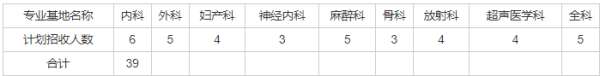 | 专业基地名称 | 内科 | 外科 | 妇产科 | 神经内科 | 麻醉科 | 骨科 | 放射科 | 超声医学科 | 全科 |
|---|---|---|---|---|---|---|---|---|---|
| 计划招收人数 | 6 | 5 | 4 | 3 | 5 | 3 | 4 | 4 | 5 |
| 合计 | 39 | | | | | | | | |